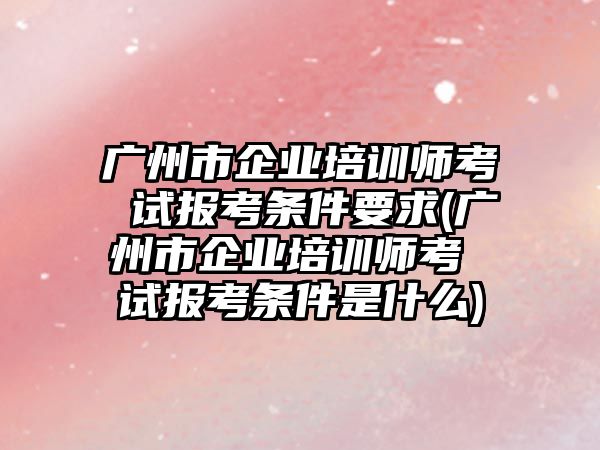 广州市企业培训师考试报考条件要求(广州市企业培训师考试报考条件是什么)